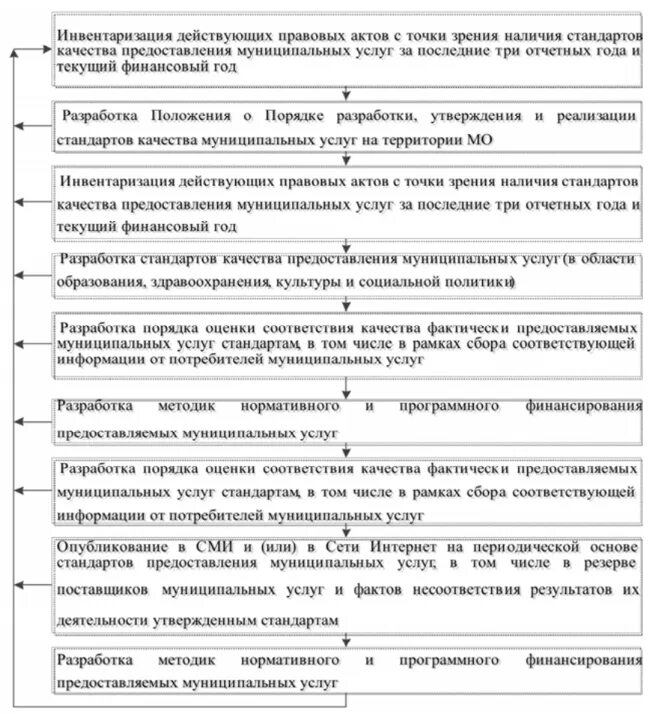 Инвентаризация действующих правовых актов с точки зрения наличия стандартов качества предоставления муниципальных услуг за последние три отчетных года и текущий финансовый год

Разработка Положения о Порядке разработки, утверждения и реализации стандартов качества муниципальных услуг на территории МО

Инвентаризация действующих правовых актов с точки зрения наличия стандартов качества предоставления муниципальных услуг за последние три отчетных года и текущий финансовый год

Разработка стандартов качества предоставления муниципальных услуг (в области образования, здравоохранения, культуры и социальной политики)

Разработка порядка оценки соответствия качества фактически предоставляемых муниципальных услуг стандартам, в том числе в рамках сбора соответствующей информации от потребителей муниципальных услуг

Разработка методик нормативного и программного финансирования предоставляемых муниципальных услуг

Разработка порядка оценки соответствия качества фактически предоставляемых муниципальных услуг стандартам, в том числе в рамках сбора соответствующей информации от потребителей муниципальных услуг

Опубликование в СМИ и (или) в Сети Интернет на периодической основе стандартов предоставления муниципальных услуг, в том числе в резерве поставщиков муниципальных услуг и фактов несоответствия результатов их деятельности утвержденным стандартам

Разработка методик нормативного и программного финансирования предоставляемых муниципальных услуг